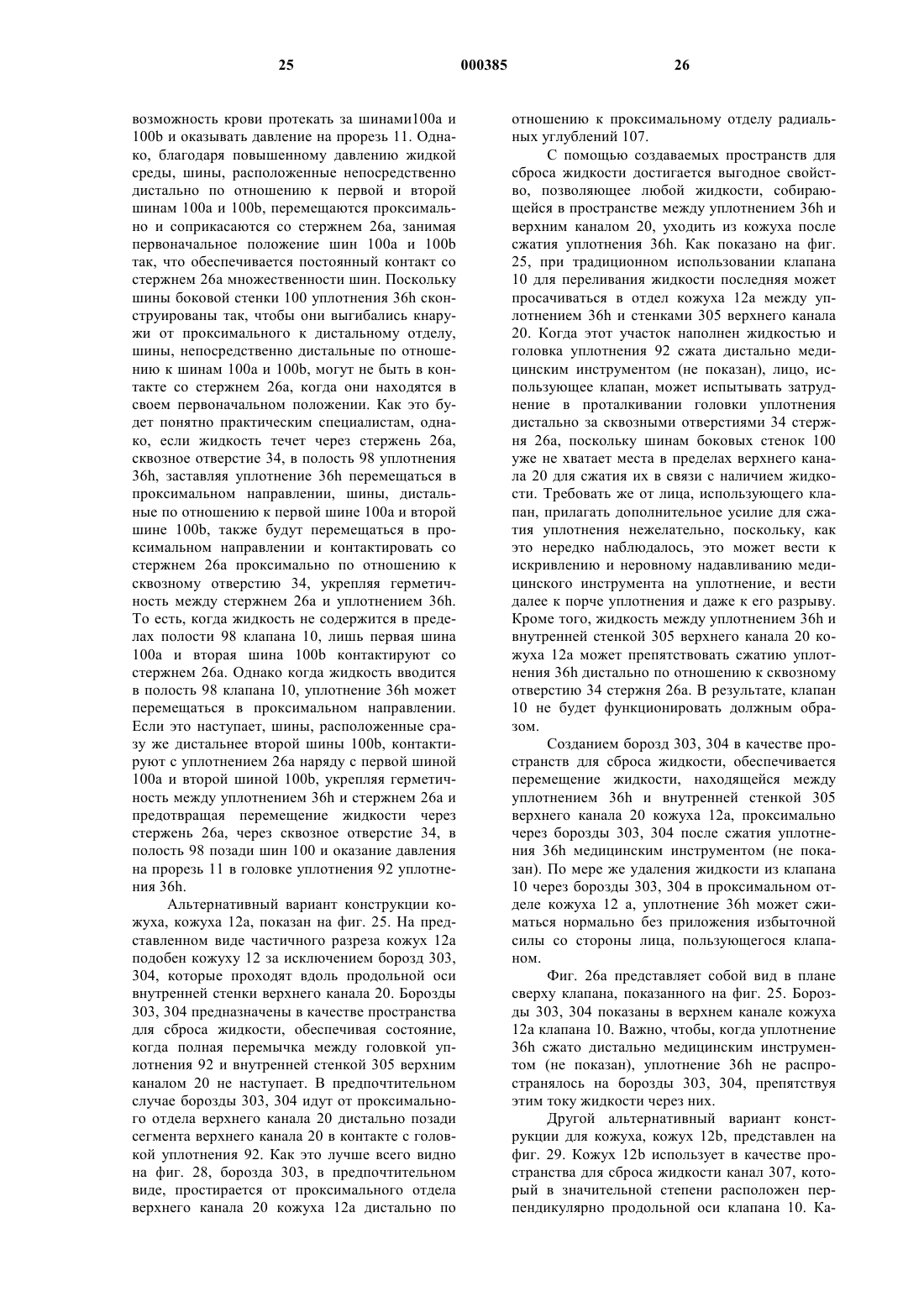 25 000385 26

возможность крови протекать за шинами100a и 100b и оказывать давление на прорезь 11. Однако, благодаря повышенному давлению жидкой среды, шины, расположенные непосредственно дистально по отношению к первой и второй шинам 100a и 100b, перемещаются проксимально и соприкасаются со стержнем 26a, занимая первоначальное положение шин 100a и 100b так, что обеспечивается постоянный контакт со стержнем 26a множественности шин. Поскольку шины боковой стенки 100 уплотнения 36h сконструированы так, чтобы они выгибались кнаружи от проксимального к дистальному отделу, шины, непосредственно дистальные по отношению к шинам 100a и 100b, могут не быть в контакте со стержнем 26a, когда они находятся в своем первоначальном положении. Как это будет понятно практическим специалистам, однако, если жидкость течет через стержень 26a, сквозное отверстие 34, в полость 98 уплотнения 36h, заставляя уплотнение 36h перемещаться в проксимальном направлении, шины, дистальные по отношению к первой шине 100a и второй шине 100b, также будут перемещаться в проксимальном направлении и контактировать со стержнем 26a проксимально по отношению к сквозному отверстию 34, укрепляя герметичность между стержнем 26a и уплотнением 36h. То есть, когда жидкость не содержится в пределах полости 98 клапана 10, лишь первая шина 100a и вторая шина 100b контактируют со стержнем 26a. Однако когда жидкость вводится в полость 98 клапана 10, уплотнение 36h может перемещаться в проксимальном направлении. Если это наступает, шины, расположенные сразу же дистальнее второй шины 100b, контактируют с уплотнением 26a наряду с первой шиной 100a и второй шиной 100b, укрепляя герметичность между уплотнением 36h и стержнем 26a и предотвращая перемещение жидкости через стержень 26a, через сквозное отверстие 34, в полость 98 позади шин 100 и оказание давления на прорезь 11 в головке уплотнения 92 уплотнения 36h.

Альтернативный вариант конструкции кожуха, кожуха 12a, показан на фиг. 25. На представленном виде частичного разреза кожух 12a подобен кожуху 12 за исключением борозд 303, 304, которые проходят вдоль продольной оси внутренней стенки верхнего канала 20. Борозды 303, 304 предназначены в качестве пространства для сброса жидкости, обеспечивая состояние, когда полная перемычка между головкой уплотнения 92 и внутренней стенкой 305 верхним каналом 20 не наступает. В предпочтительном случае борозды 303, 304 идут от проксимального отдела верхнего канала 20 дистально позади сегмента верхнего канала 20 в контакте с головкой уплотнения 92. Как это лучше всего видно на фиг. 28, борозда 303, в предпочтительном виде, простирается от проксимального отдела верхнего канала 20 кожуха 12a дистально по отношению к проксимальному отделу радиальных углублений 107.

С помощью создаваемых пространств для сброса жидкости достигается выгодное свойство, позволяющее любой жидкости, собирающейся в пространстве между уплотнением 36h и верхним каналом 20, уходить из кожуха после сжатия уплотнения 36h. Как показано на фиг. 25, при традиционном использовании клапана 10 для переливания жидкости последняя может просачиваться в отдел кожуха 12a между уплотнением 36h и стенками 305 верхнего канала 20. Когда этот участок наполнен жидкостью и головка уплотнения 92 сжата дистально медицинским инструментом (не показан), лицо, использующее клапан, может испытывать затруднение в проталкивании головки уплотнения дистально за сквозными отверстиями 34 стержня 26a, поскольку шинам боковых стенок 100 уже не хватает места в пределах верхнего канала 20 для сжатия их в связи с наличием жидкости. Требовать же от лица, использующего клапан, прилагать дополнительное усилие для сжатия уплотнения нежелательно, поскольку, как это нередко наблюдалось, это может вести к искривлению и неровному надавливанию медицинского инструмента на уплотнение, и вести далее к порче уплотнения и даже к его разрыву. Кроме того, жидкость между уплотнением 36h и внутренней стенкой 305 верхнего канала 20 кожуха 12a может препятствовать сжатию уплотнения 36h дистально по отношению к сквозному отверстию 34 стержня 26a. В результате, клапан 10 не будет функционировать должным образом.

Созданием борозд 303, 304 в качестве пространств для сброса жидкости, обеспечивается перемещение жидкости, находящейся между уплотнением 36h и внутренней стенкой 305 верхнего канала 20 кожуха 12a, проксимально через борозды 303, 304 после сжатия уплотнения 36h медицинским инструментом (не показан). По мере же удаления жидкости из клапана 10 через борозды 303, 304 в проксимальном отделе кожуха 12 a, уплотнение 36h может сжиматься нормально без приложения избыточной силы со стороны лица, пользующегося клапаном.

Фиг. 26a представляет собой вид в плане сверху клапана, показанного на фиг. 25. Борозды 303, 304 показаны в верхнем канале кожуха 12a клапана 10. Важно, чтобы, когда уплотнение 36h сжато дистально медицинским инструментом (не показан), уплотнение 36h не распространялось на борозды 303, 304, препятствуя этим току жидкости через них.

Другой альтернативный вариант конструкции для кожуха, кожух 12b, представлен на фиг. 29. Кожух 12b использует в качестве пространства для сброса жидкости канал 307, который в значительной степени расположен перпендикулярно продольной оси клапана 10. Ка-